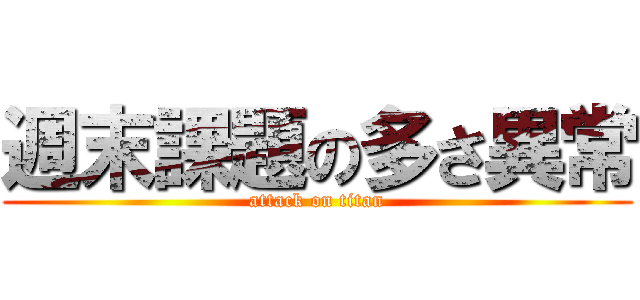 週末課題の多さ異常
attack on titan